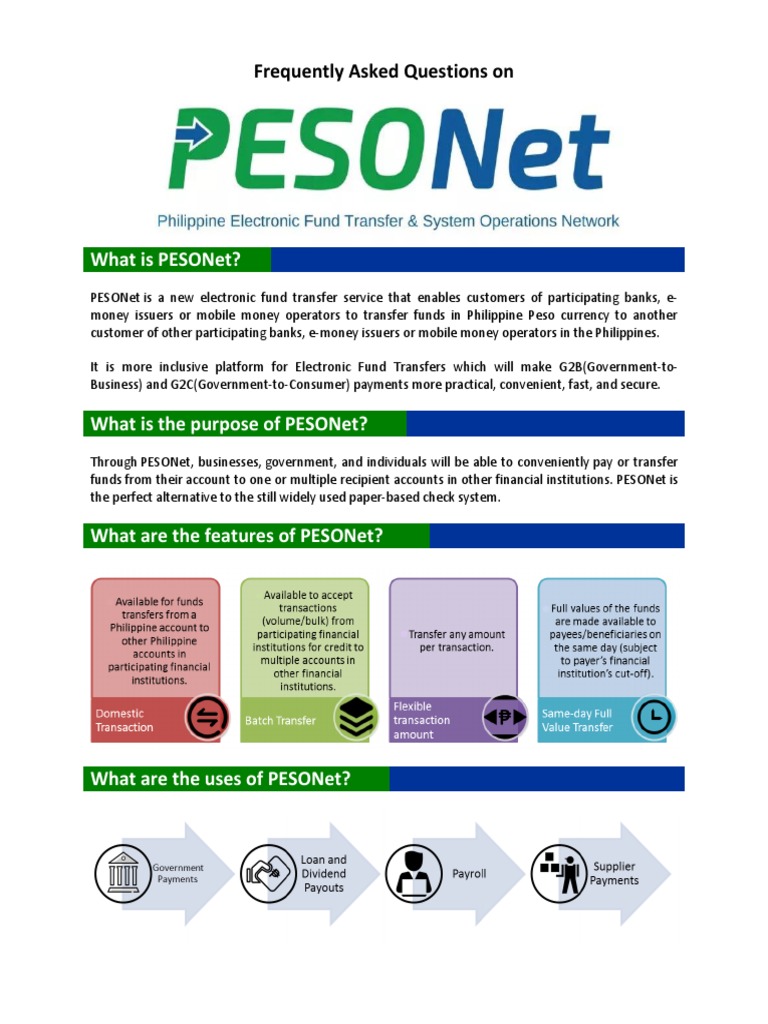 Frequently Asked Questions on

PESONet

Philippine Electronic Fund Transfer & System Operations Network

What is PESONet?

PESONet is a new electronic fund transfer service that enables customers of participating banks, e-money issuers or mobile money operators to transfer funds in Philippine Peso currency to another customer of other participating banks, e-money issuers or mobile money operators in the Philippines.

It is more inclusive platform for Electronic Fund Transfers which will make G2B(Government-to-Business) and G2C(Government-to-Consumer) payments more practical, convenient, fast, and secure.

What is the purpose of PESONet?

Through PESONet, businesses, government, and individuals will be able to conveniently pay or transfer funds from their account to one or multiple recipient accounts in other financial institutions. PESONet is the perfect alternative to the still widely used paper-based check system.

What are the features of PESONet?

Available for funds transfers from a Philippine account to other Philippine accounts in participating financial institutions.

Domestic Transaction

Available to accept transactions (volume/bulk) from participating financial institutions for credit to multiple accounts in other financial institutions.

Batch Transfer

Transfer any amount per transaction.

Flexible transaction amount

Full values of the funds are made available to payees/beneficiaries on the same day (subject to payer's financial institution's cut-off).

Same-day Full Value Transfer

What are the uses of PESONet?

Government Payments

Loan and Dividend Payouts

Payroll

Supplier Payments